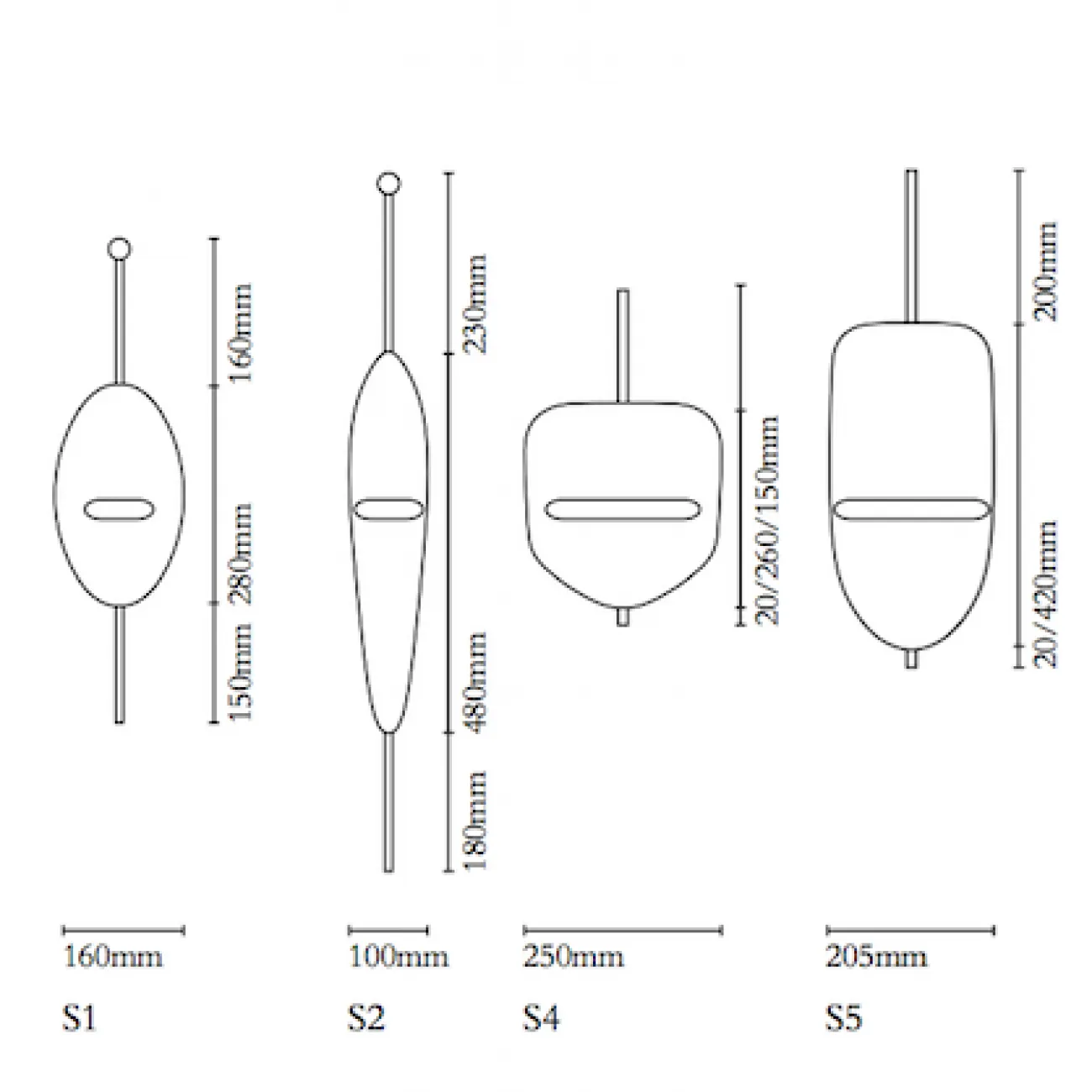 160mm
280mm
150mm
160mm
S1

230mm
480mm
180mm
100mm
S2

20/260/150mm
250mm
S4

200mm
20/420mm
205mm
S5